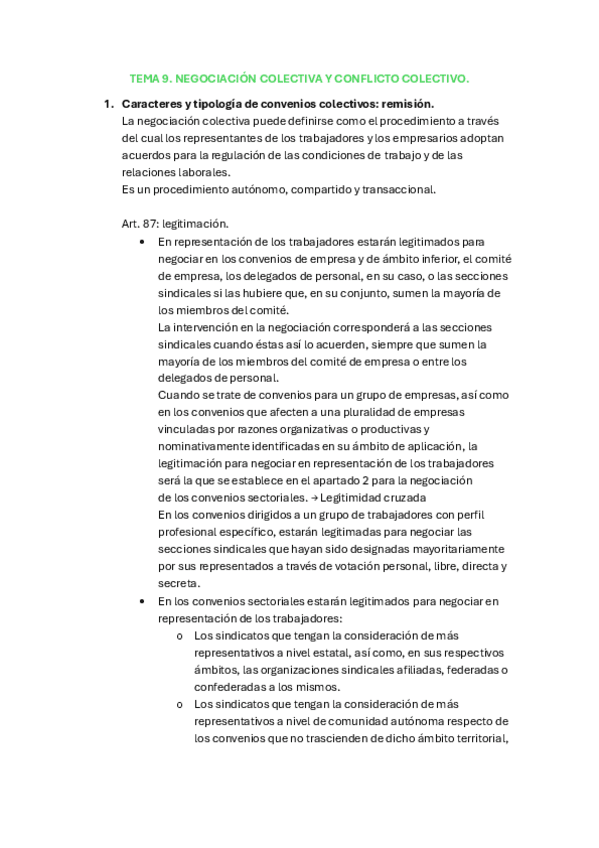 TEMA 9. NEGOCIACIÓN COLECTIVA Y CONFLICTO COLECTIVO.

1. Caracteres y tipología de convenios colectivos: remisión.
La negociación colectiva puede definirse como el procedimiento a través del cual los representantes de los trabajadores y los empresarios adoptan acuerdos para la regulación de las condiciones de trabajo y de las relaciones laborales.
Es un procedimiento autónomo, compartido y transaccional.

Art. 87: legitimación.
• En representación de los trabajadores estarán legitimados para negociar en los convenios de empresa y de ámbito inferior, el comité de empresa, los delegados de personal, en su caso, o las secciones sindicales si las hubiere que, en su conjunto, sumen la mayoría de los miembros del comité.
La intervención en la negociación corresponderá a las secciones sindicales cuando éstas así lo acuerden, siempre que sumen la mayoría de los miembros del comité de empresa o entre los delegados de personal.
Cuando se trate de convenios para un grupo de empresas, así como en los convenios que afecten a una pluralidad de empresas vinculadas por razones organizativas o productivas y nominativamente identificadas en su ámbito de aplicación, la legitimación para negociar en representación de los trabajadores será la que se establece en el apartado 2 para la negociación de los convenios sectoriales. → Legitimidad cruzada
En los convenios dirigidos a un grupo de trabajadores con perfil profesional específico, estarán legitimadas para negociar las secciones sindicales que hayan sido designadas mayoritariamente por sus representados a través de votación personal, libre, directa y secreta.
• En los convenios sectoriales estarán legitimados para negociar en representación de los trabajadores:
o Los sindicatos que tengan la consideración de más representativos a nivel estatal, así como, en sus respectivos ámbitos, las organizaciones sindicales afiliadas, federadas o confederadas a los mismos.
o Los sindicatos que tengan la consideración de más representativos a nivel de comunidad autónoma respecto de los convenios que no trascienden de dicho ámbito territorial,